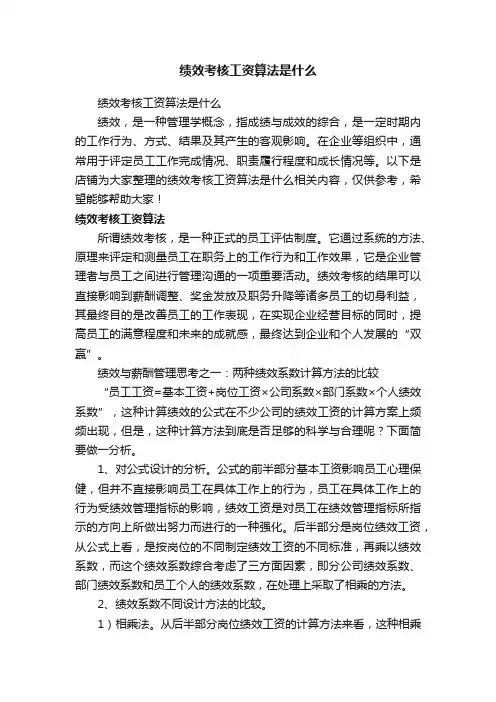 绩效考核工资算法是什么

绩效考核工资算法是什么

绩效，是一种管理学概念，指成绩与成效的综合，是一定时期内的工作行为、方式、结果及其产生的客观影响。在企业等组织中，通常用于评定员工工作完成情况、职责履行程度和成长情况等。以下是店铺为大家整理的绩效考核工资算法是什么相关内容，仅供参考，希望能够帮助大家！

绩效考核工资算法

所谓绩效考核，是一种正式的员工评估制度。它通过系统的方法、原理来评定和测量员工在职务上的工作行为和工作效果，它是企业管理者与员工之间进行管理沟通的一项重要活动。绩效考核的结果可以直接影响到薪酬调整、奖金发放及职务升降等诸多员工的切身利益，其最终目的是改善员工的工作表现，在实现企业经营目标的同时，提高员工的满意程度和未来的成就感，最终达到企业和个人发展的“双赢”。

绩效与薪酬管理思考之一：两种绩效系数计算方法的比较

“员工工资=基本工资+岗位工资×公司系数×部门系数×个人绩效系数”，这种计算绩效的公式在不少公司的绩效工资的计算方案上频频出现，但是，这种计算方法到底是否足够的科学与合理呢？下面简要做一分析。

1、对公式设计的分析。公式的前半部分基本工资影响员工心理保健，但并不直接影响员工在具体工作上的行为，员工在具体工作上的行为受绩效管理指标的影响，绩效工资是对员工在绩效管理指标所指示的方向上所做出努力而进行的一种强化。后半部分是岗位绩效工资，从公式上看，是按岗位的不同制定绩效工资的不同标准，再乘以绩效系数，而这个绩效系数综合考虑了三方面因素，即分公司绩效系数、部门绩效系数和员工个人的绩效系数，在处理上采取了相乘的方法。

2、绩效系数不同设计方法的比较。

1）相乘法。从后半部分岗位绩效工资的计算方法来看，这种相乘